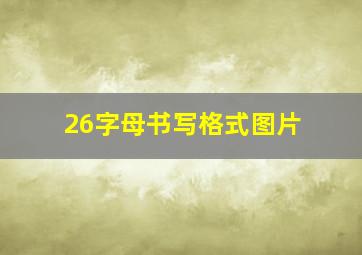 26字母书写格式图片